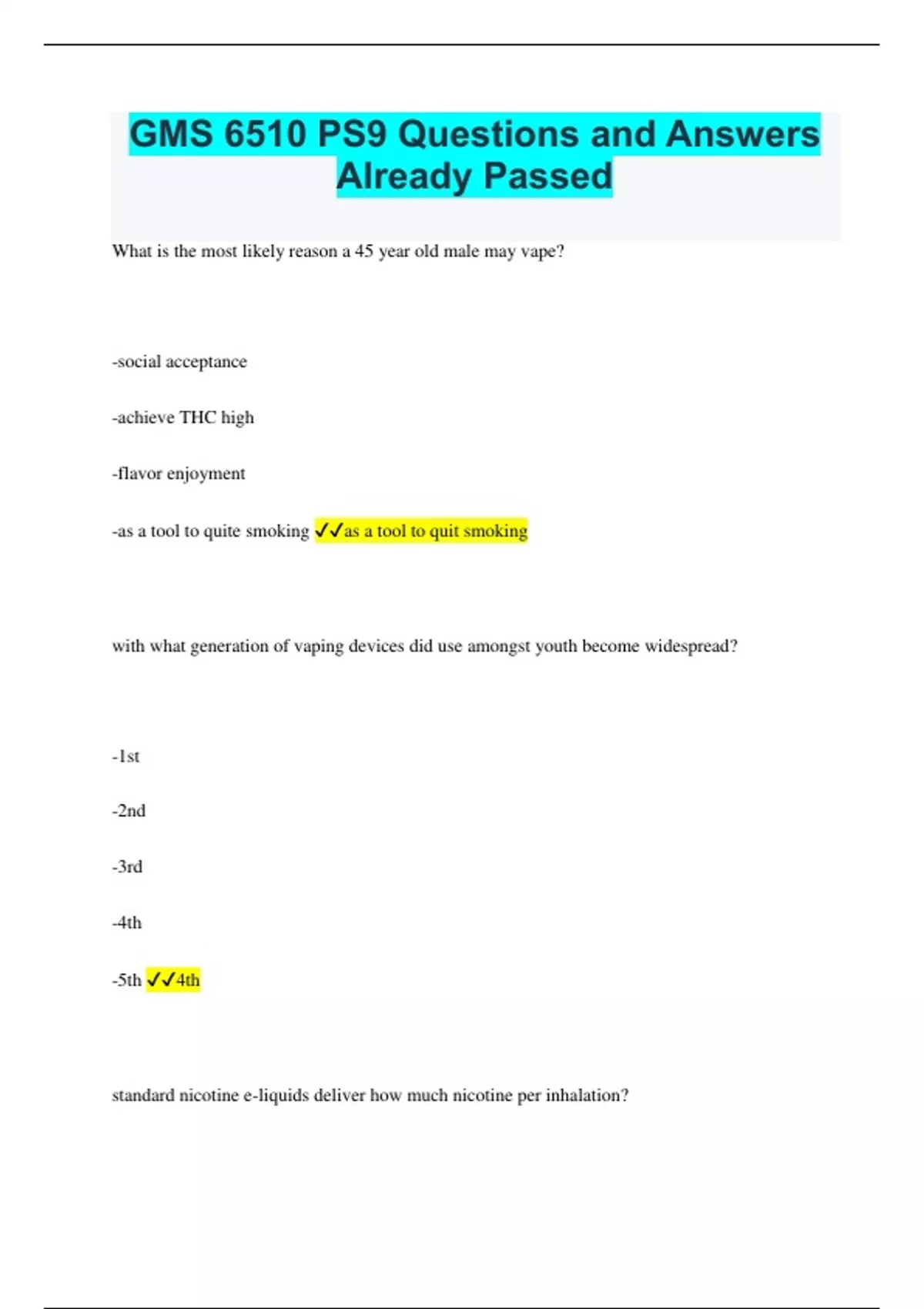 GMS 6510 PS9 Questions and Answers Already Passed

What is the most likely reason a 45 year old male may vape?

-social acceptance

-achieve THC high

-flavor enjoyment

-as a tool to quite smoking ✓✓as a tool to quit smoking

with what generation of vaping devices did use amongst youth become widespread?

-1st

-2nd

-3rd

-4th

-5th ✓✓4th

standard nicotine e-liquids deliver how much nicotine per inhalation?